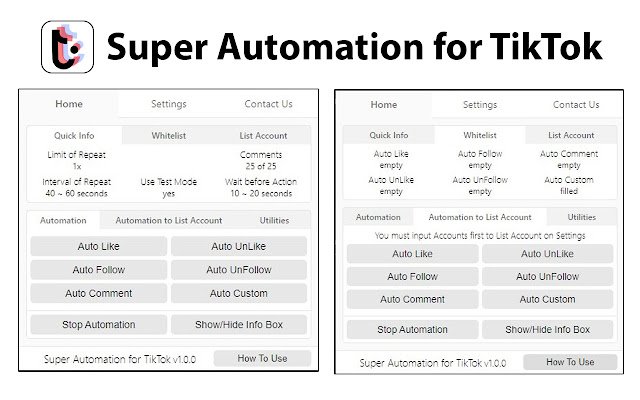 Super Automation for TikTok

Home Settings Contact Us

Quick Info Whitelist List Account

Limit of Repeat
1x

Comments
25 of 25

Interval of Repeat
40 ~ 60 seconds

Use Test Mode
yes

Wait before Action
10 ~ 20 seconds

Automation Automation to List Account Utilities

Auto Like
Auto UnLike
Auto Follow
Auto UnFollow
Auto Comment
Auto Custom

Stop Automation
Show/Hide Info Box

Super Automation for TikTok v1.0.0
How To Use

Home Settings Contact Us

Quick Info Whitelist List Account

Auto Like
empty

Auto Follow
empty

Auto Comment
empty

Auto UnLike
empty

Auto UnFollow
empty

Auto Custom
filled

Automation Automation to List Account Utilities

You must input Accounts first to List Account on Settings

Auto Like
Auto UnLike
Auto Follow
Auto UnFollow
Auto Comment
Auto Custom

Stop Automation
Show/Hide Info Box

Super Automation for TikTok v1.0.0
How To Use